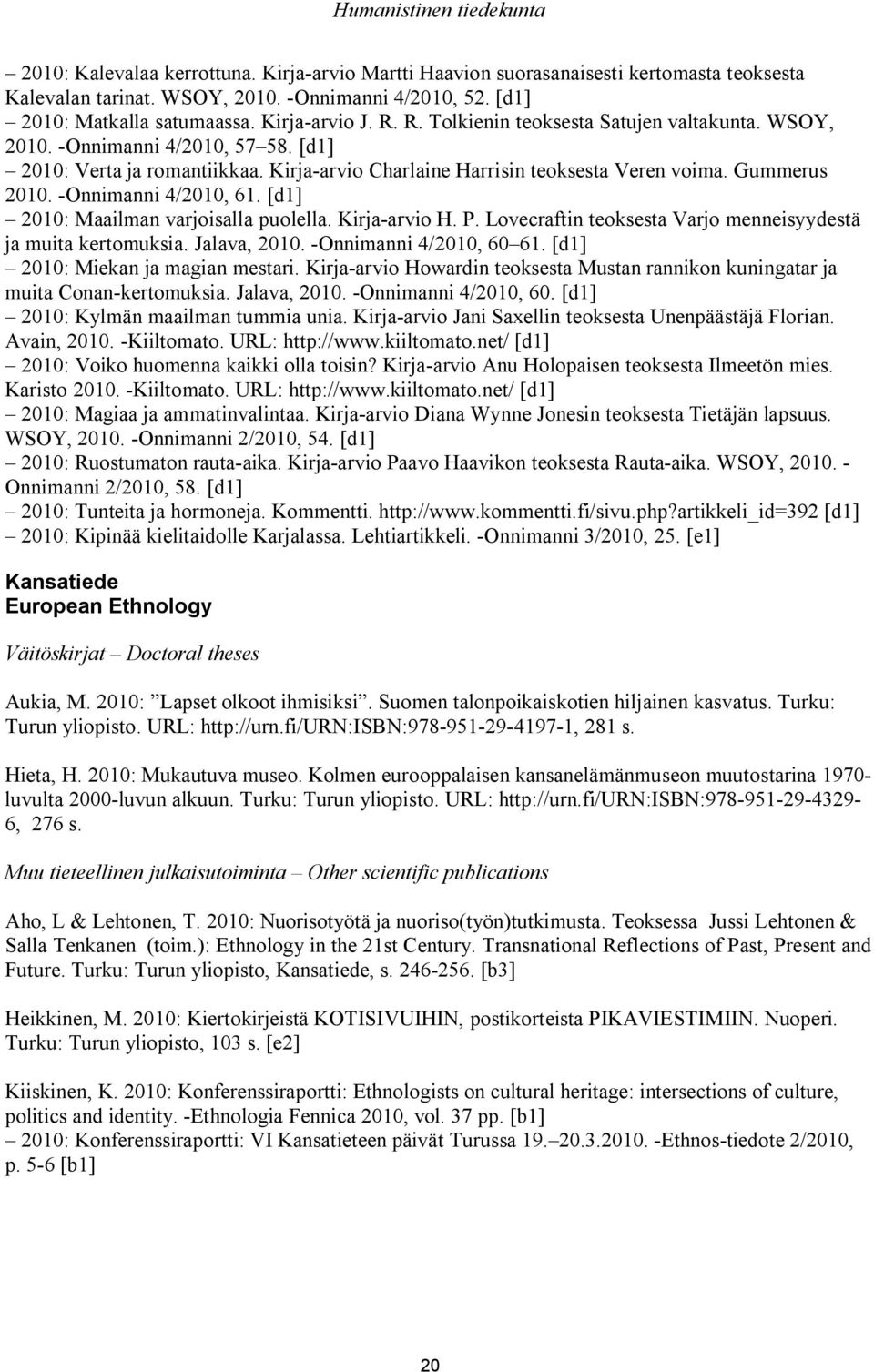 Humanistinen tiedekunta

– 2010: Kalevalaa kerrottuna. Kirja-arvio Martti Haavion suorasanaisesti kertomasta teoksesta Kalevalan tarinat. WSOY, 2010. -Onnimanni 4/2010, 52. [d1]
– 2010: Matkalla satumaassa. Kirja-arvio J. R. R. Tolkienin teoksesta Satujen valtakunta. WSOY, 2010. -Onnimanni 4/2010, 57–58. [d1]
– 2010: Verta ja romantiikkaa. Kirja-arvio Charlaine Harrisin teoksesta Veren voima. Gummerus 2010. -Onnimanni 4/2010, 61. [d1]
– 2010: Maailman varjoisalla puolella. Kirja-arvio H. P. Lovecraftin teoksesta Varjo menneisyydestä ja muita kertomuksia. Jalava, 2010. -Onnimanni 4/2010, 60–61. [d1]
– 2010: Miekan ja magian mestari. Kirja-arvio Howardin teoksesta Mustan rannikon kuningatar ja muita Conan-kertomuksia. Jalava, 2010. -Onnimanni 4/2010, 60. [d1]
– 2010: Kylmän maailman tummia unia. Kirja-arvio Jani Saxellin teoksesta Unenpäästäjä Florian. Avain, 2010. -Kiiltomato. URL: http://www.kiiltomato.net/ [d1]
– 2010: Voiko huomenna kaikki olla toisin? Kirja-arvio Anu Holopaisen teoksesta Ilmeetön mies. Karisto 2010. -Kiiltomato. URL: http://www.kiiltomato.net/ [d1]
– 2010: Magiaa ja ammatinvalintaa. Kirja-arvio Diana Wynne Jonesin teoksesta Tietäjän lapsuus. WSOY, 2010. -Onnimanni 2/2010, 54. [d1]
– 2010: Ruostumaton rauta-aika. Kirja-arvio Paavo Haavikon teoksesta Rauta-aika. WSOY, 2010. -Onnimanni 2/2010, 58. [d1]
– 2010: Tunteita ja hormoneja. Kommentti. http://www.kommentti.fi/sivu.php?artikkeli_id=392 [d1]
– 2010: Kipinää kielitaidolle Karjalassa. Lehtiartikkeli. -Onnimanni 3/2010, 25. [e1]

Kansatiede
European Ethnology

Väitöskirjat – Doctoral theses

Aukia, M. 2010: ”Lapset olkoot ihmisiksi”. Suomen talonpoikaiskotien hiljainen kasvatus. Turku: Turun yliopisto. URL: http://urn.fi/URN:ISBN:978-951-29-4197-1, 281 s.

Hieta, H. 2010: Mukautuva museo. Kolmen eurooppalaisen kansanelämänmuseon muutostarina 1970-luvulta 2000-luvun alkuun. Turku: Turun yliopisto. URL: http://urn.fi/URN:ISBN:978-951-29-4329-6, 276 s.

Muu tieteellinen julkaisutoiminta – Other scientific publications

Aho, L & Lehtonen, T. 2010: Nuorisotyötä ja nuoriso(työn)tutkimusta. Teoksessa Jussi Lehtonen & Salla Tenkanen (toim.): Ethnology in the 21st Century. Transnational Reflections of Past, Present and Future. Turku: Turun yliopisto, Kansatiede, s. 246-256. [b3]

Heikkinen, M. 2010: Kiertokirjeistä KOTISIVUIHIN, postikorteista PIKAVIESTIMIIN. Nuoperi. Turku: Turun yliopisto, 103 s. [e2]

Kiiskinen, K. 2010: Konferenssiraportti: Ethnologists on cultural heritage: intersections of culture, politics and identity. -Ethnologia Fennica 2010, vol. 37 pp. [b1]
– 2010: Konferenssiraportti: VI Kansatieteen päivät Turussa 19.–20.3.2010. -Ethnos-tiedote 2/2010, p. 5-6 [b1]

20